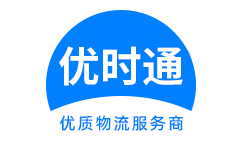 优时通

优质物流服务商